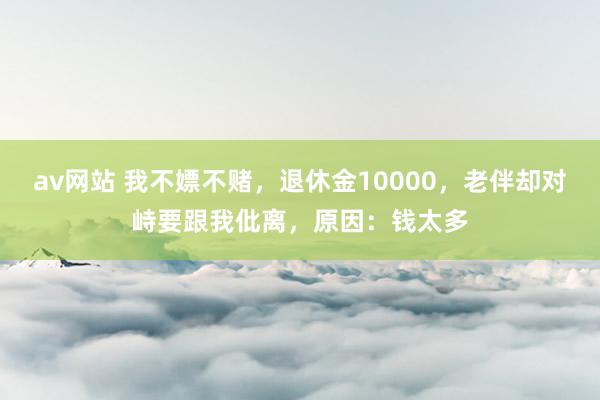 av网站 我不嫖不赌，退休金10000，老伴却对峙要跟我仳离，原因：钱太多